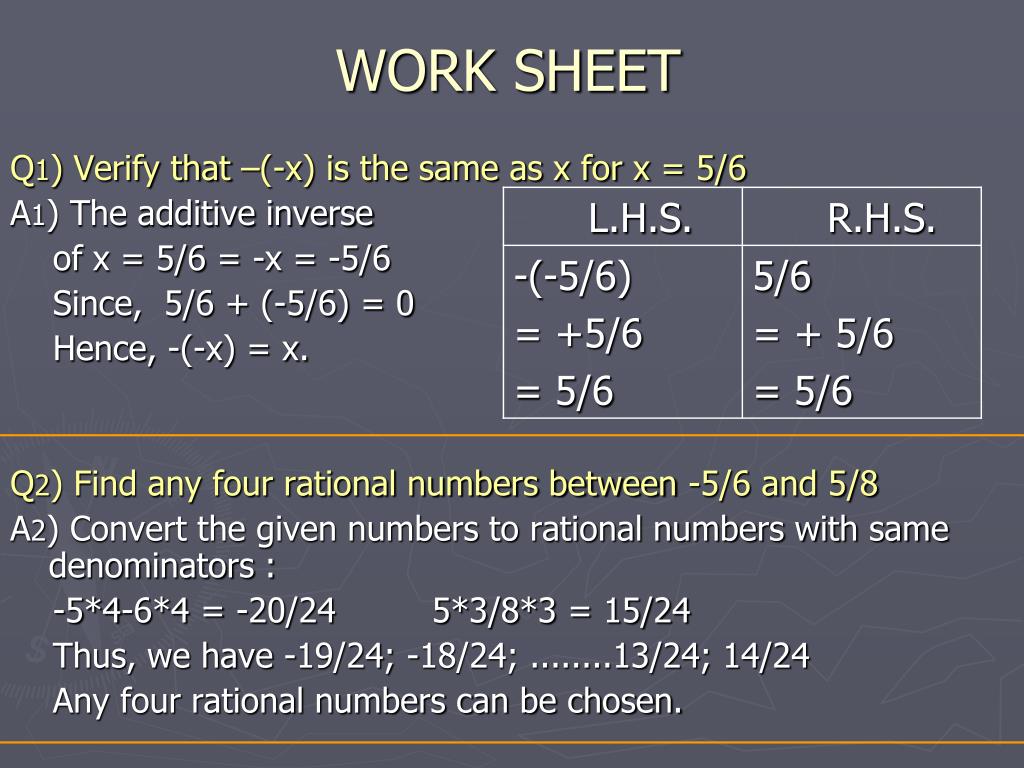 WORK SHEET

Q1) Verify that –(-x) is the same as x for x = 5/6

A1) The additive inverse of x = 5/6 = -x = -5/6
Since, 5/6 + (-5/6) = 0
Hence, -(-x) = x.

| L.H.S. | R.H.S. |
|---|---|
| -(-5/6) = +5/6 = 5/6 | 5/6 = + 5/6 = 5/6 |

Q2) Find any four rational numbers between -5/6 and 5/8

A2) Convert the given numbers to rational numbers with same denominators :
-5*4-6*4 = -20/24 5*3/8*3 = 15/24
Thus, we have -19/24; -18/24; ........13/24; 14/24
Any four rational numbers can be chosen.